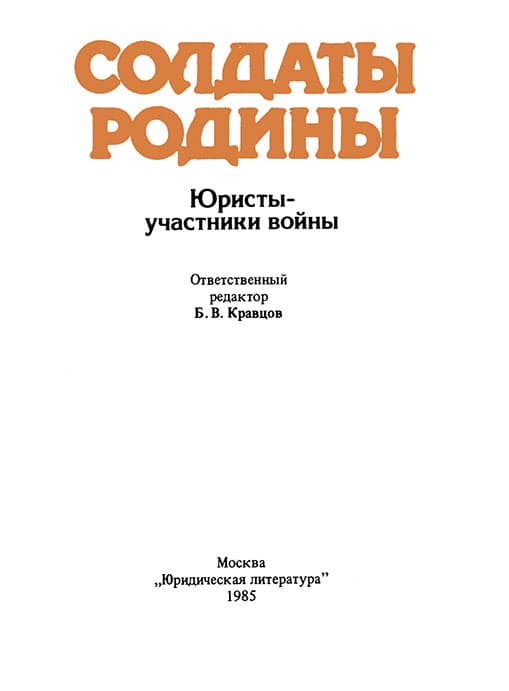 СОЛДАТЫ
РОДИНЫ

Юристы-
участники войны

Ответственный
редактор
Б. В. Кравцов

Москва
„Юридическая литература"
1985